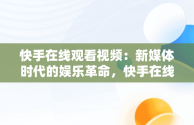 快手在线观看视频：新媒体时代的娱乐革命，快手在线